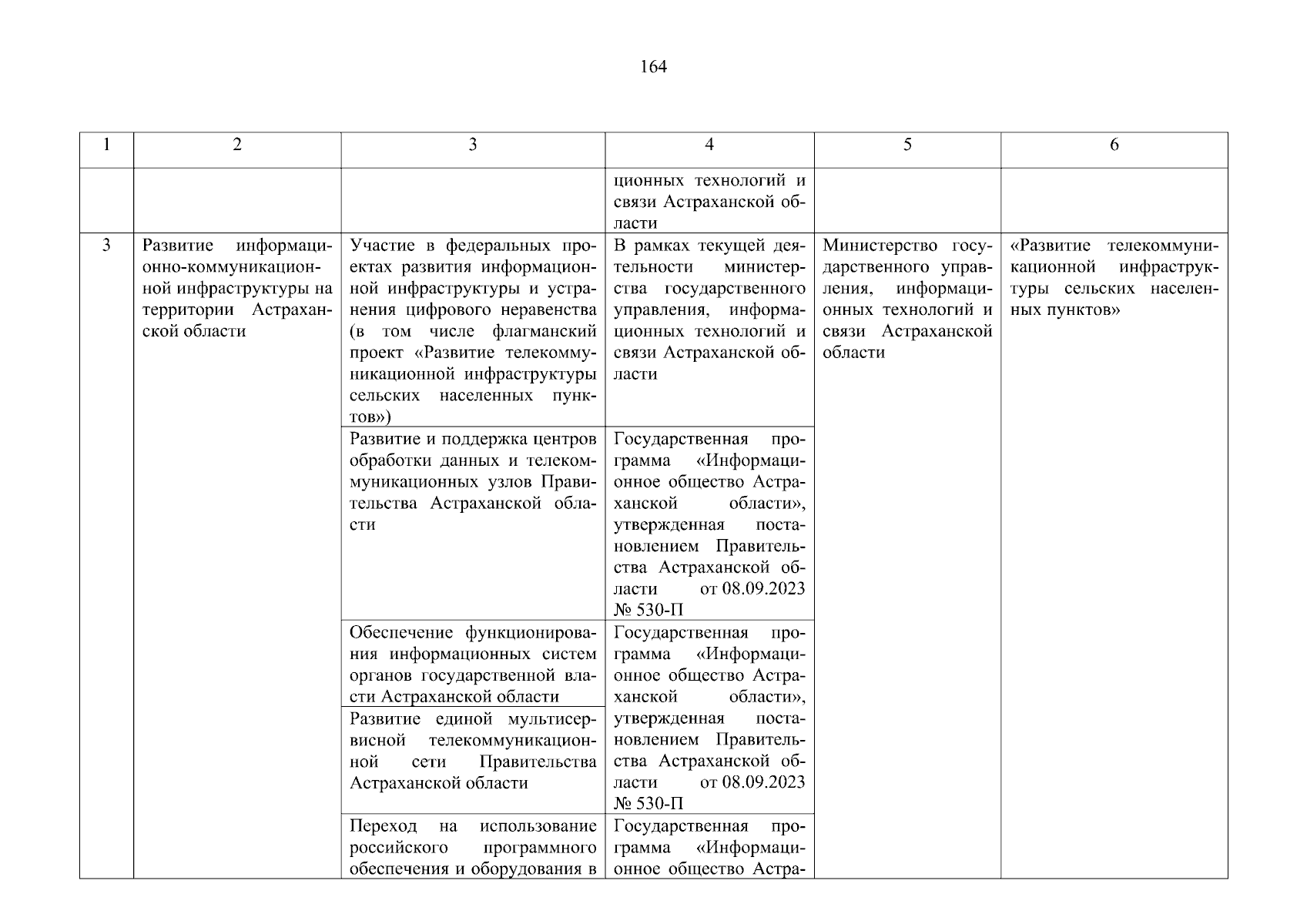 164

| 1 | 2 | 3 | 4 | 5 | 6 |
|---|---|---|---|---|---|
| | | | ционных технологий и связи Астраханской области | | |
| 3 | Развитие информационно-коммуникационной инфраструктуры на территории Астраханской области | Участие в федеральных проектах развития информационной инфраструктуры и устранения цифрового неравенства (в том числе флагманский проект «Развитие телекоммуникационной инфраструктуры сельских населенных пунктов») | В рамках текущей деятельности министерства государственного управления, информационных технологий и связи Астраханской области | Министерство государственного управления, информационных технологий и связи Астраханской области | «Развитие телекоммуникационной инфраструктуры сельских населенных пунктов» |
| | | Развитие и поддержка центров обработки данных и телекоммуникационных узлов Правительства Астраханской области | Государственная программа «Информационное общество Астраханской области», утвержденная постановлением Правительства Астраханской области от 08.09.2023 № 530-П | | |
| | | Обеспечение функционирования информационных систем органов государственной власти Астраханской области | Государственная программа «Информационное общество Астраханской области», утвержденная постановлением Правительства Астраханской области от 08.09.2023 № 530-П | | |
| | | Развитие единой мультисервисной телекоммуникационной сети Правительства Астраханской области | | | |
| | | Переход на использование российского программного обеспечения и оборудования в | Государственная программа «Информационное общество Астра- | | |